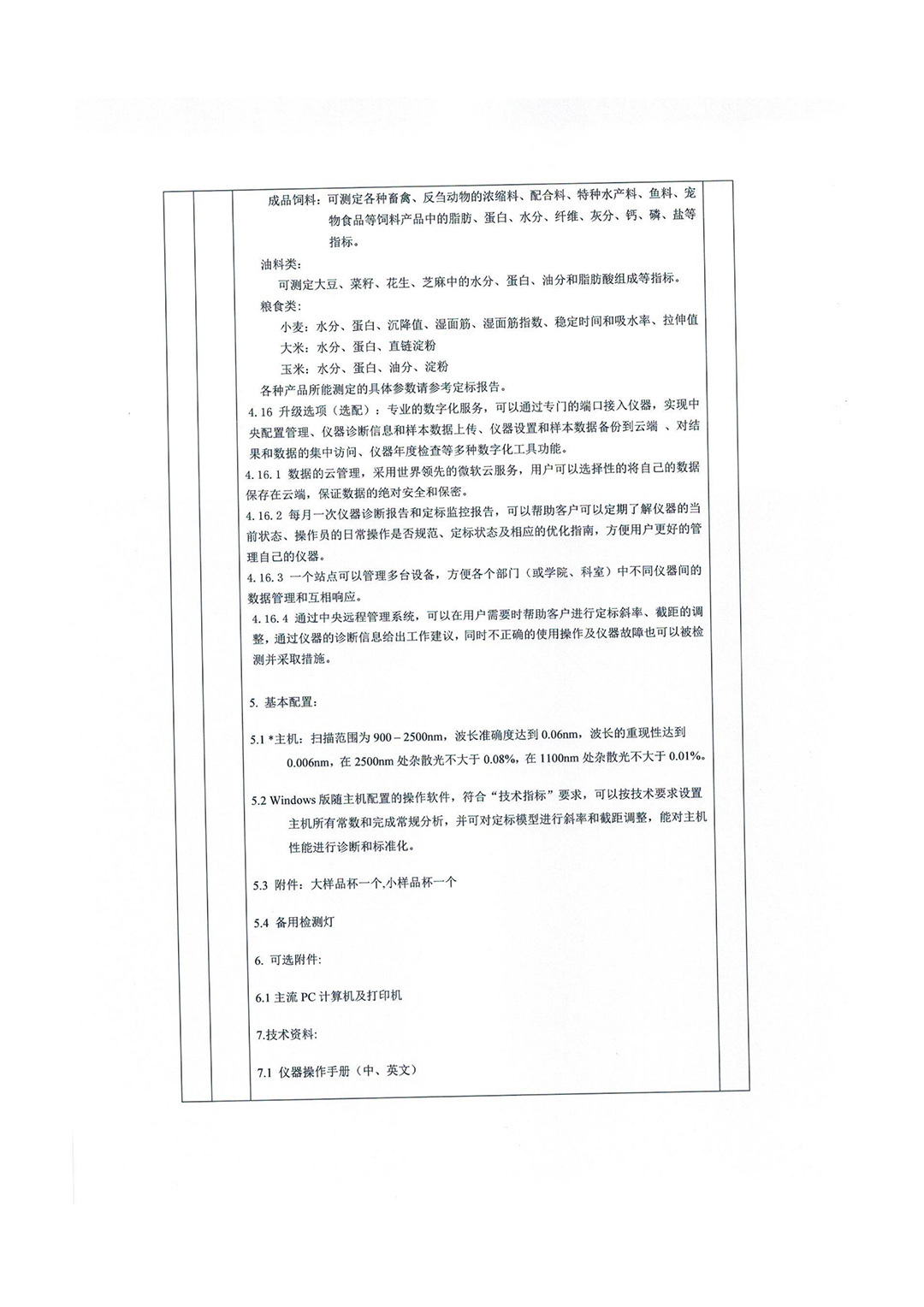 成品饲料：可测定各种畜禽、反刍动物的浓缩料、配合料、特种水产料、鱼料、宠物食品等饲料产品中的脂肪、蛋白、水分、纤维、灰分、钙、磷、盐等指标。

油料类：

可测定大豆、菜籽、花生、芝麻中的水分、蛋白、油分和脂肪酸组成等指标。

粮食类：

小麦：水分、蛋白、沉降值、湿面筋、湿面筋指数、稳定时间和吸水率、拉伸值

大米：水分、蛋白、直链淀粉

玉米：水分、蛋白、油分、淀粉

各种产品所能测定的具体参数请参考定标报告。

4.16 升级选项（选配）：专业的数字化服务，可以通过专门的端口接入仪器，实现中央配置管理、仪器诊断信息和样本数据上传、仪器设置和样本数据备份到云端 、对结果和数据的集中访问、仪器年度检查等多种数字化工具功能。

4.16.1 数据的云管理，采用世界领先的微软云服务，用户可以选择性的将自己的数据保存在云端，保证数据的绝对安全和保密。

4.16.2 每月一次仪器诊断报告和定标监控报告，可以帮助客户可以定期了解仪器的当前状态、操作员的日常操作是否规范、定标状态及相应的优化指南，方便用户更好的管理自己的仪器。

4.16.3 一个站点可以管理多台设备，方便各个部门（或学院、科室）中不同仪器间的数据管理和互相响应。

4.16.4 通过中央远程管理系统，可以在用户需要时帮助客户进行定标斜率、截距的调整，通过仪器的诊断信息给出工作建议，同时不正确的使用操作及仪器故障也可以被检测并采取措施。

5. 基本配置：

5.1 *主机：扫描范围为 900－2500nm，波长准确度达到 0.06nm，波长的重现性达到 0.006nm，在 2500nm 处杂散光不大于 0.08%，在 1100nm 处杂散光不大于 0.01%。

5.2 Windows 版随主机配置的操作软件，符合“技术指标”要求，可以按技术要求设置主机所有常数和完成常规分析，并可对定标模型进行斜率和截距调整，能对主机性能进行诊断和标准化。

5.3 附件：大样品杯一个,小样品杯一个

5.4 备用检测灯

6. 可选附件：

6.1 主流 PC 计算机及打印机

7.技术资料：

7.1 仪器操作手册（中、英文）